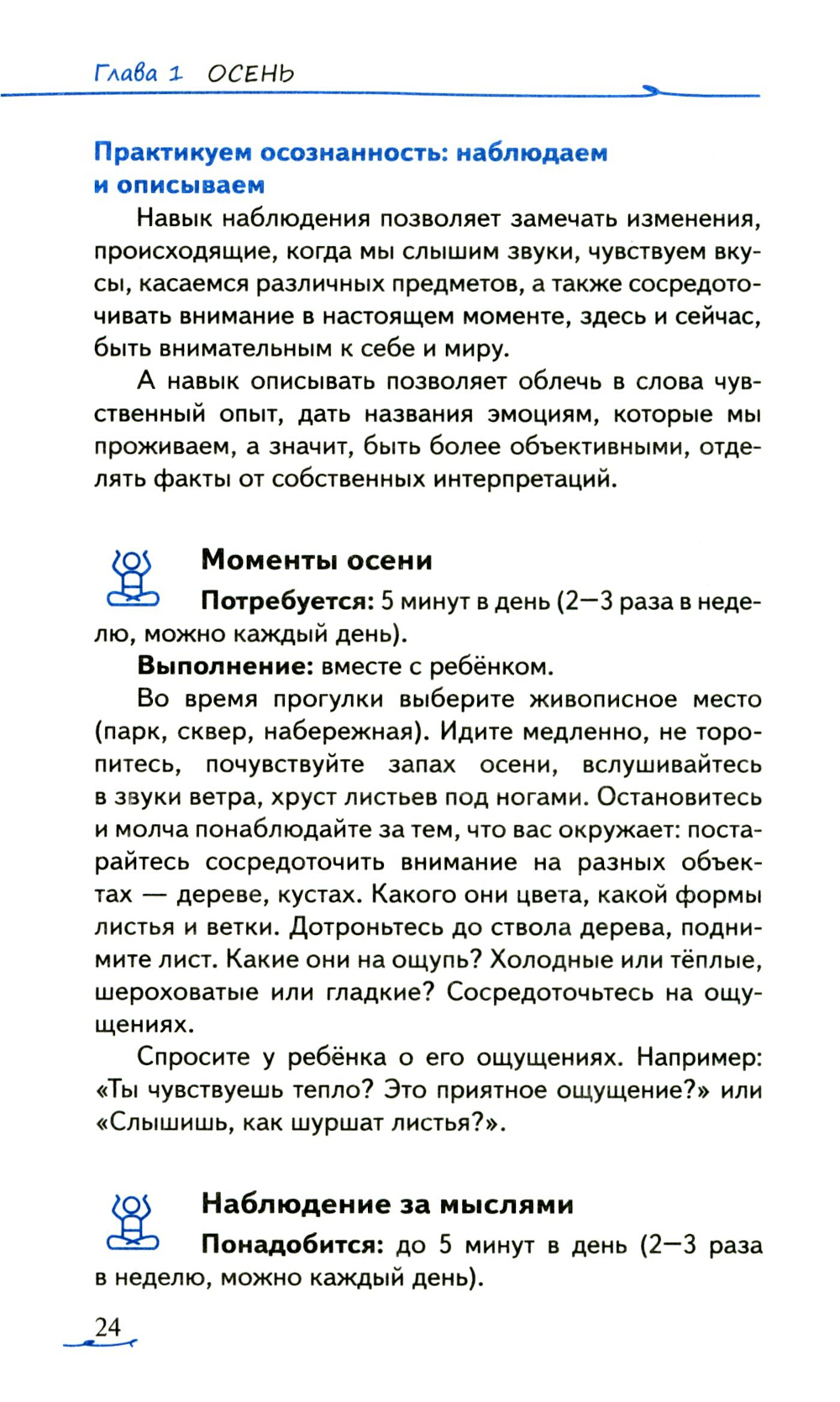 Глава 1 ОСЕНЬ

Практикуем осознанность: наблюдаем и описываем

Навык наблюдения позволяет замечать изменения, происходящие, когда мы слышим звуки, чувствуем вкусы, касаемся различных предметов, а также сосредоточивать внимание в настоящем моменте, здесь и сейчас, быть внимательным к себе и миру.

А навык описывать позволяет облечь в слова чувственный опыт, дать названия эмоциям, которые мы проживаем, а значит, быть более объективными, отделять факты от собственных интерпретаций.

Моменты осени

Потребуется: 5 минут в день (2—3 раза в неделю, можно каждый день).

Выполнение: вместе с ребёнком.

Во время прогулки выберите живописное место (парк, сквер, набережная). Идите медленно, не торопитесь, почувствуйте запах осени, вслушивайтесь в звуки ветра, хруст листьев под ногами. Остановитесь и молча понаблюдайте за тем, что вас окружает: постарайтесь сосредоточить внимание на разных объектах — дереве, кустах. Какого они цвета, какой формы листья и ветки. Дотроньтесь до ствола дерева, поднимите лист. Какие они на ощупь? Холодные или тёплые, шероховатые или гладкие? Сосредоточьтесь на ощущениях.

Спросите у ребёнка о его ощущениях. Например: «Ты чувствуешь тепло? Это приятное ощущение?» или «Слышишь, как шуршат листья?».

Наблюдение за мыслями

Понадобится: до 5 минут в день (2—3 раза в неделю, можно каждый день).

24